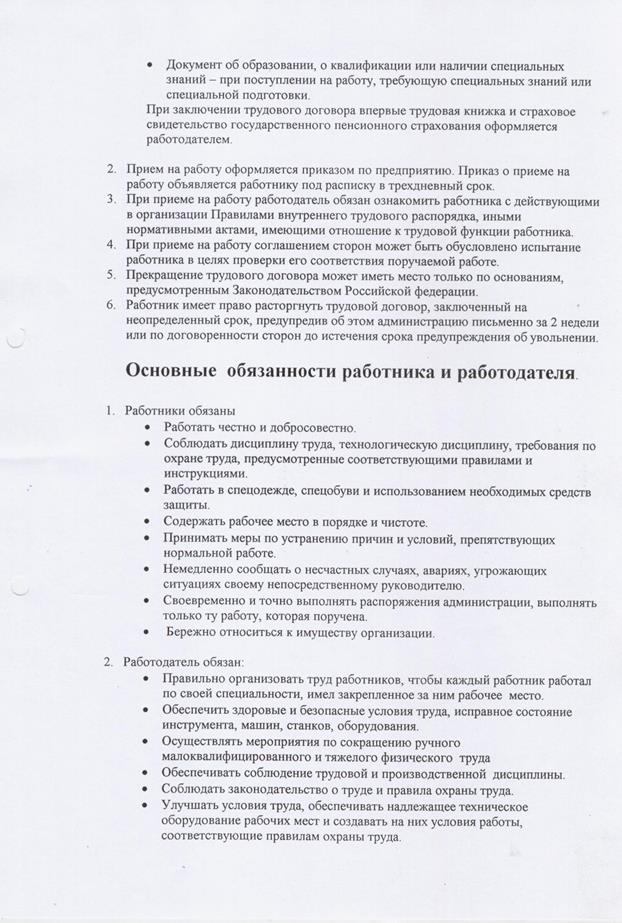 • Документ об образовании, о квалификации или наличии специальных знаний – при поступлении на работу, требующую специальных знаний или специальной подготовки.

При заключении трудового договора впервые трудовая книжка и страховое свидетельство государственного пенсионного страхования оформляется работодателем.

2. Прием на работу оформляется приказом по предприятию. Приказ о приеме на работу объявляется работнику под расписку в трехдневный срок.
3. При приеме на работу работодатель обязан ознакомить работника с действующими в организации Правилами внутреннего трудового распорядка, иными нормативными актами, имеющими отношение к трудовой функции работника.
4. При приеме на работу соглашением сторон может быть обусловлено испытание работника в целях проверки его соответствия поручаемой работе.
5. Прекращение трудового договора может иметь место только по основаниям, предусмотренным Законодательством Российской федерации.
6. Работник имеет право расторгнуть трудовой договор, заключенный на неопределенный срок, предупредив об этом администрацию письменно за 2 недели или по договоренности сторон до истечения срока предупреждения об увольнении.

Основные обязанности работника и работодателя.

1. Работники обязаны
• Работать честно и добросовестно.
• Соблюдать дисциплину труда, технологическую дисциплину, требования по охране труда, предусмотренные соответствующими правилами и инструкциями.
• Работать в спецодежде, спецобуви и использованием необходимых средств защиты.
• Содержать рабочее место в порядке и чистоте.
• Принимать меры по устранению причин и условий, препятствующих нормальной работе.
• Немедленно сообщать о несчастных случаях, авариях, угрожающих ситуациях своему непосредственному руководителю.
• Своевременно и точно выполнять распоряжения администрации, выполнять только ту работу, которая поручена.
• Бережно относиться к имуществу организации.

2. Работодатель обязан:
• Правильно организовать труд работников, чтобы каждый работник работал по своей специальности, имел закрепленное за ним рабочее место.
• Обеспечить здоровые и безопасные условия труда, исправное состояние инструмента, машин, станков, оборудования.
• Осуществлять мероприятия по сокращению ручного малоквалифицированного и тяжелого физического труда
• Обеспечивать соблюдение трудовой и производственной дисциплины.
• Соблюдать законодательство о труде и правила охраны труда.
• Улучшать условия труда, обеспечивать надлежащее техническое оборудование рабочих мест и создавать на них условия работы, соответствующие правилам охраны труда.